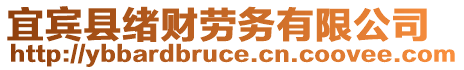 宜宾县绪财劳务有限公司
http://ybbardbruce.cn.coovee.com